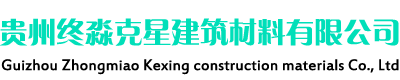 贵州终淼克星建筑材料有限公司
Guizhou Zhongmiao Kexing construction materials Co., Ltd